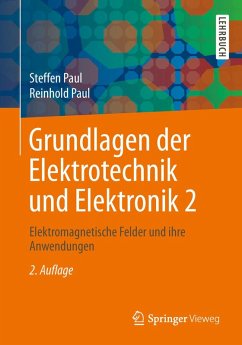 LEHRBUCH

Steffen Paul
Reinhold Paul

Grundlagen der Elektrotechnik und Elektronik 2

Elektromagnetische Felder und ihre Anwendungen

2. Auflage

Springer Vieweg